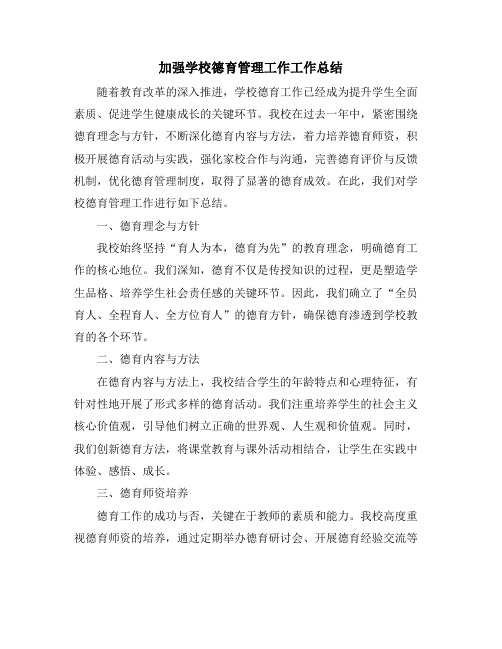 加强学校德育管理工作工作总结

随着教育改革的深入推进，学校德育工作已经成为提升学生全面素质、促进学生健康成长的关键环节。我校在过去一年中，紧密围绕德育理念与方针，不断深化德育内容与方法，着力培养德育师资，积极开展德育活动与实践，强化家校合作与沟通，完善德育评价与反馈机制，优化德育管理制度，取得了显著的德育成效。在此，我们对学校德育管理工作进行如下总结。

一、德育理念与方针

我校始终坚持“育人为本，德育为先”的教育理念，明确德育工作的核心地位。我们深知，德育不仅是传授知识的过程，更是塑造学生品格、培养学生社会责任感的关键环节。因此，我们确立了“全员育人、全程育人、全方位育人”的德育方针，确保德育渗透到学校教育的各个环节。

二、德育内容与方法

在德育内容与方法上，我校结合学生的年龄特点和心理特征，有针对性地开展了形式多样的德育活动。我们注重培养学生的社会主义核心价值观，引导他们树立正确的世界观、人生观和价值观。同时，我们创新德育方法，将课堂教育与课外活动相结合，让学生在实践中体验、感悟、成长。

三、德育师资培养

德育工作的成功与否，关键在于教师的素质和能力。我校高度重视德育师资的培养，通过定期举办德育研讨会、开展德育经验交流等